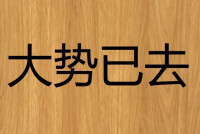 大势已去